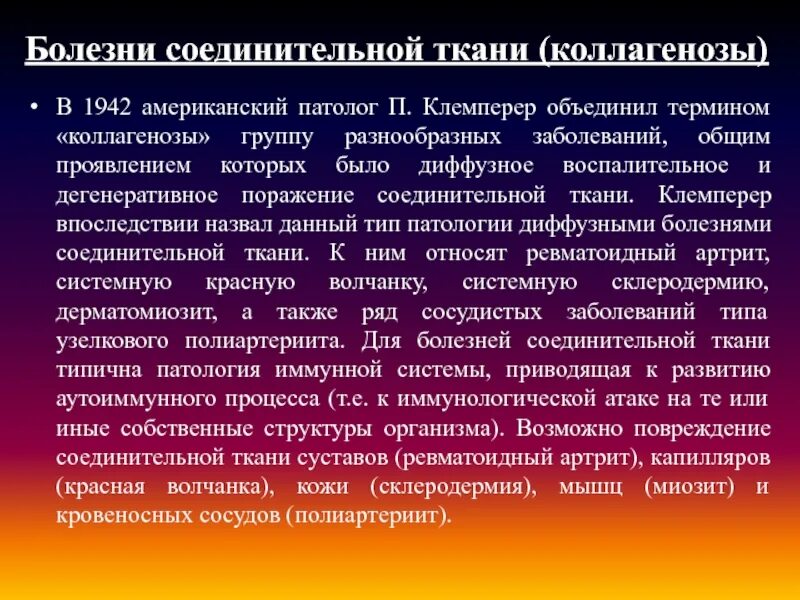 Болезни соединительной ткани (коллагенозы)

• В 1942 американский патолог П. Клемперер объединил термином «коллагенозы» группу разнообразных заболеваний, общим проявлением которых было диффузное воспалительное и дегенеративное поражение соединительной ткани. Клемперер впоследствии назвал данный тип патологии диффузными болезнями соединительной ткани. К ним относят ревматоидный артрит, системную красную волчанку, системную склеродермию, дерматомиозит, а также ряд сосудистых заболеваний типа узелкового полиартериита. Для болезней соединительной ткани типична патология иммунной системы, приводящая к развитию аутоиммунного процесса (т.е. к иммунологической атаке на те или иные собственные структуры организма). Возможно повреждение соединительной ткани суставов (ревматоидный артрит), капилляров (красная волчанка), кожи (склеродермия), мышц (миозит) и кровеносных сосудов (полиартериит).